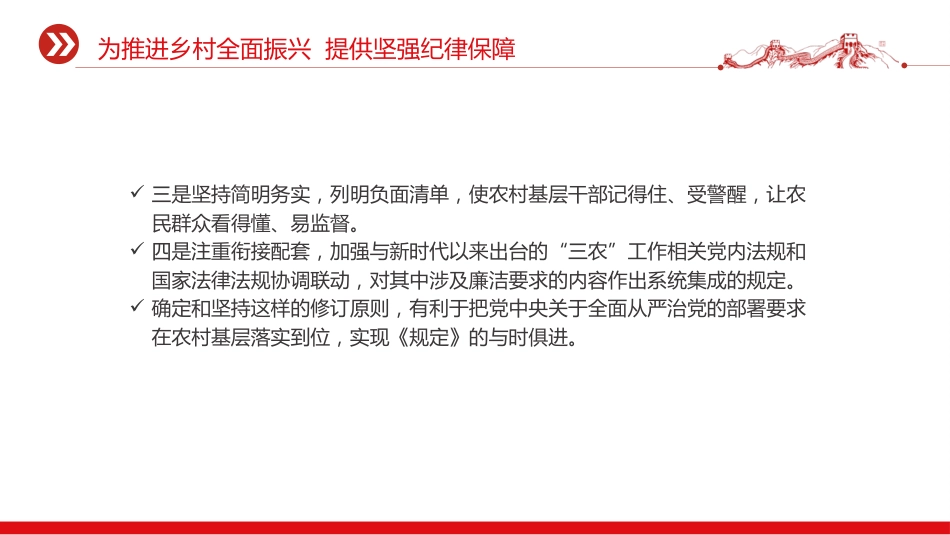 为推进乡村全面振兴 提供坚强纪律保障

✓ 三是坚持简明务实，列明负面清单，使农村基层干部记得住、受警醒，让农民群众看得懂、易监督。
✓ 四是注重衔接配套，加强与新时代以来出台的“三农”工作相关党内法规和国家法律法规协调联动，对其中涉及廉洁要求的内容作出系统集成的规定。
✓ 确定和坚持这样的修订原则，有利于把党中央关于全面从严治党的部署要求在农村基层落实到位，实现《规定》的与时俱进。